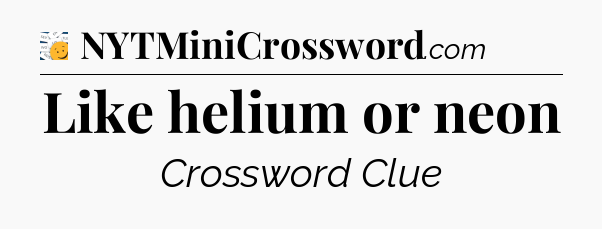 NYTMiniCrossword.com

Like helium or neon

Crossword Clue